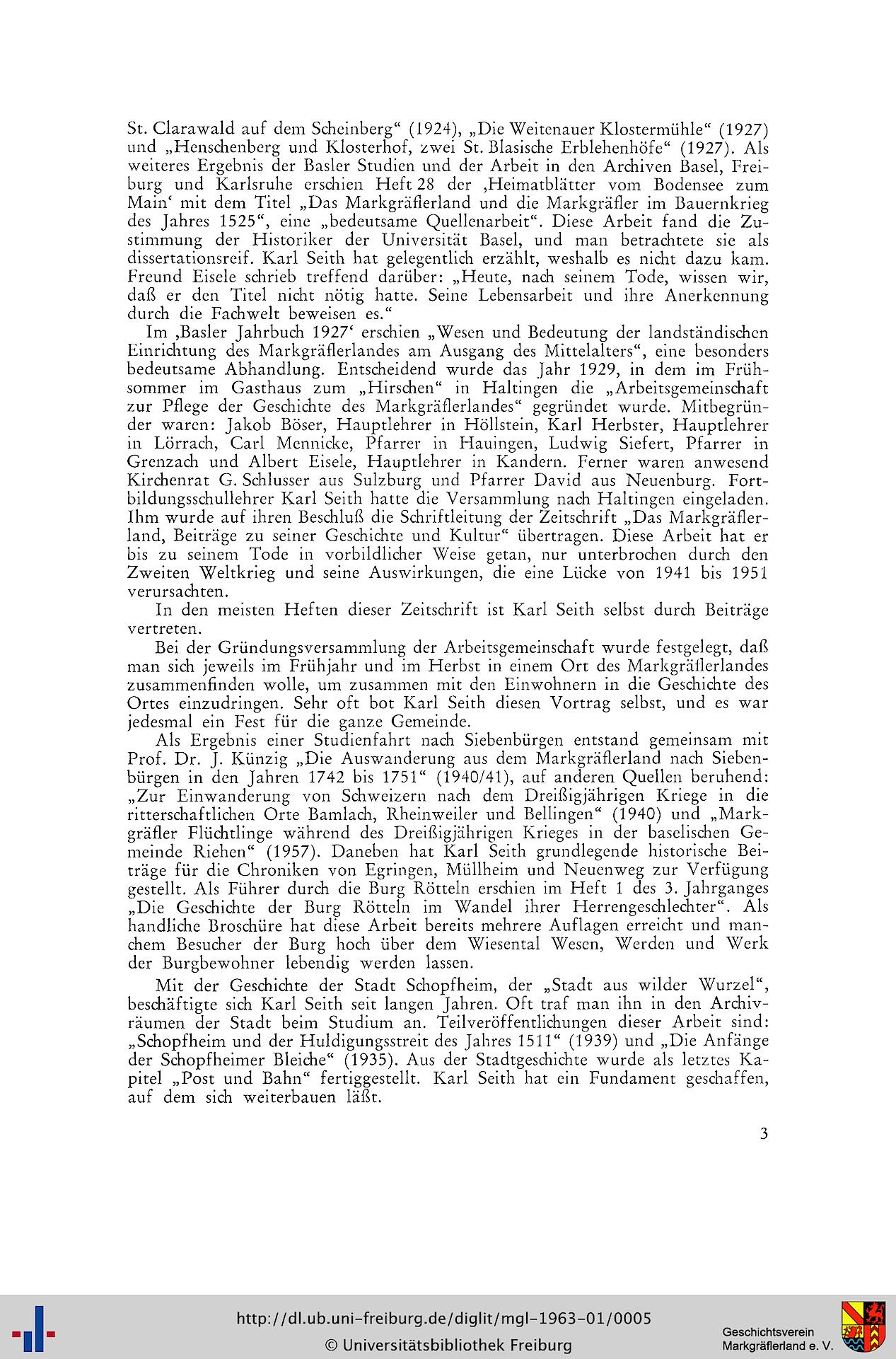 St. Clarawald auf dem Scheinberg“ (1924), „Die Weitenauer Klostermühle“ (1927) und „Henschenberg und Klosterhof, zwei St. Blasische Erblehenhöfe“ (1927). Als weiteres Ergebnis der Basler Studien und der Arbeit in den Archiven Basel, Freiburg und Karlsruhe erschien Heft 28 der ‚Heimatblätter vom Bodensee zum Main‘ mit dem Titel „Das Markgräflerland und die Markgräfler im Bauernkrieg des Jahres 1525“, eine „bedeutsame Quellenarbeit“. Diese Arbeit fand die Zustimmung der Historiker der Universität Basel, und man betrachtete sie als dissertationsreif. Karl Seith hat gelegentlich erzählt, weshalb es nicht dazu kam. Freund Eisele schrieb treffend darüber: „Heute, nach seinem Tode, wissen wir, daß er den Titel nicht nötig hatte. Seine Lebensarbeit und ihre Anerkennung durch die Fachwelt beweisen es.“

Im ‚Basler Jahrbuch 1927‘ erschien „Wesen und Bedeutung der landständischen Einrichtung des Markgräflerlandes am Ausgang des Mittelalters“, eine besonders bedeutsame Abhandlung. Entscheidend wurde das Jahr 1929, in dem im Frühsommer im Gasthaus zum „Hirschen“ in Haltingen die „Arbeitsgemeinschaft zur Pflege der Geschichte des Markgräflerlandes“ gegründet wurde. Mitbegründer waren: Jakob Böser, Hauptlehrer in Höllstein, Karl Herbster, Hauptlehrer in Lörrach, Carl Mennicke, Pfarrer in Hauingen, Ludwig Siefert, Pfarrer in Grenzach und Albert Eisele, Hauptlehrer in Kandern. Ferner waren anwesend Kirchenrat G. Schlusser aus Sulzburg und Pfarrer David aus Neuenburg. Fortbildungsschullehrer Karl Seith hatte die Versammlung nach Haltingen eingeladen. Ihm wurde auf ihren Beschluß die Schriftleitung der Zeitschrift „Das Markgräflerland, Beiträge zu seiner Geschichte und Kultur“ übertragen. Diese Arbeit hat er bis zu seinem Tode in vorbildlicher Weise getan, nur unterbrochen durch den Zweiten Weltkrieg und seine Auswirkungen, die eine Lücke von 1941 bis 1951 verursachten.

In den meisten Heften dieser Zeitschrift ist Karl Seith selbst durch Beiträge vertreten.

Bei der Gründungsversammlung der Arbeitsgemeinschaft wurde festgelegt, daß man sich jeweils im Frühjahr und im Herbst in einem Ort des Markgräflerlandes zusammenfinden wolle, um zusammen mit den Einwohnern in die Geschichte des Ortes einzudringen. Sehr oft bot Karl Seith diesen Vortrag selbst, und es war jedesmal ein Fest für die ganze Gemeinde.

Als Ergebnis einer Studienfahrt nach Siebenbürgen entstand gemeinsam mit Prof. Dr. J. Künzig „Die Auswanderung aus dem Markgräflerland nach Siebenbürgen in den Jahren 1742 bis 1751“ (1940/41), auf anderen Quellen beruhend: „Zur Einwanderung von Schweizern nach dem Dreißigjährigen Kriege in die ritterschaftlichen Orte Bamlach, Rheinweiler und Bellingen“ (1940) und „Markgräfler Flüchtlinge während des Dreißigjährigen Krieges in der baselischen Gemeinde Riehen“ (1957). Daneben hat Karl Seith grundlegende historische Beiträge für die Chroniken von Egringen, Müllheim und Neuenweg zur Verfügung gestellt. Als Führer durch die Burg Rötteln erschien im Heft 1 des 3. Jahrganges „Die Geschichte der Burg Rötteln im Wandel ihrer Herrengeschlechter“. Als handliche Broschüre hat diese Arbeit bereits mehrere Auflagen erreicht und manchem Besucher der Burg hoch über dem Wiesental Wesen, Werden und Werk der Burgbewohner lebendig werden lassen.

Mit der Geschichte der Stadt Schopfheim, der „Stadt aus wilder Wurzel“, beschäftigte sich Karl Seith seit langen Jahren. Oft traf man ihn in den Archivräumen der Stadt beim Studium an. Teilveröffentlichungen dieser Arbeit sind: „Schopfheim und der Huldigungsstreit des Jahres 1511“ (1939) und „Die Anfänge der Schopfheimer Bleiche“ (1935). Aus der Stadtgeschichte wurde als letztes Kapitel „Post und Bahn“ fertiggestellt. Karl Seith hat ein Fundament geschaffen, auf dem sich weiterbauen läßt.

3

http://dl.ub.uni-freiburg.de/diglit/mgl-1963-01/0005
© Universitätsbibliothek Freiburg
Geschichtsverein Markgräflerland e. V.